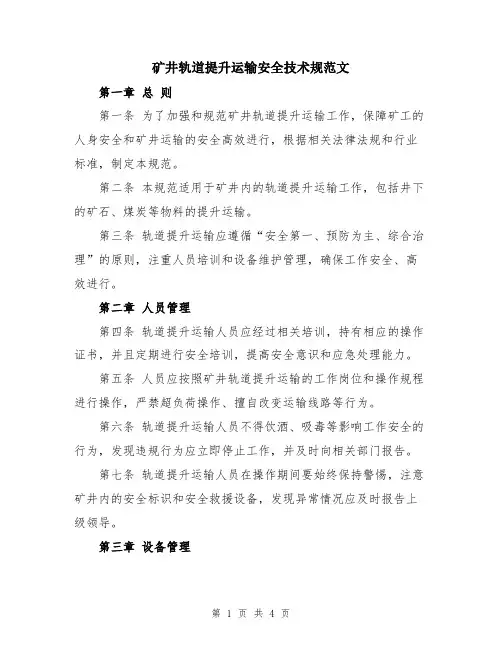 矿井轨道提升运输安全技术规范文

第一章 总 则

第一条 为了加强和规范矿井轨道提升运输工作，保障矿工的人身安全和矿井运输的安全高效进行，根据相关法律法规和行业标准，制定本规范。

第二条 本规范适用于矿井内的轨道提升运输工作，包括井下的矿石、煤炭等物料的提升运输。

第三条 轨道提升运输应遵循“安全第一、预防为主、综合治理”的原则，注重人员培训和设备维护管理，确保工作安全、高效进行。

第二章 人员管理

第四条 轨道提升运输人员应经过相关培训，持有相应的操作证书，并且定期进行安全培训，提高安全意识和应急处理能力。

第五条 人员应按照矿井轨道提升运输的工作岗位和操作规程进行操作，严禁超负荷操作、擅自改变运输线路等行为。

第六条 轨道提升运输人员不得饮酒、吸毒等影响工作安全的行为，发现违规行为应立即停止工作，并及时向相关部门报告。

第七条 轨道提升运输人员在操作期间要始终保持警惕，注意矿井内的安全标识和安全救援设备，发现异常情况应及时报告上级领导。

第三章 设备管理

第 1 页 共 4 页